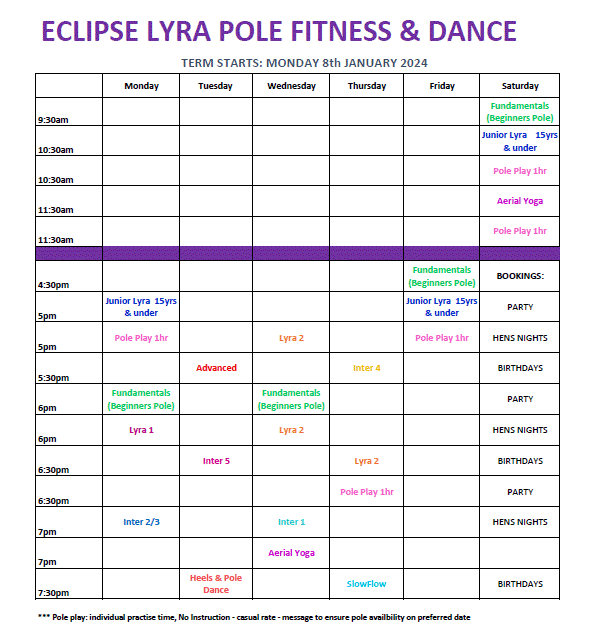 ECLIPSE LYRA POLE FITNESS & DANCE

TERM STARTS: MONDAY 8th JANUARY 2024

| | Monday | Tuesday | Wednesday | Thursday | Friday | Saturday |
|---|---|---|---|---|---|---|
| 9:30am | | | | | | Fundamentals (Beginners Pole) |
| 10:30am | | | | | | Junior Lyra 15yrs & under |
| 10:30am | | | | | | Pole Play 1hr |
| 11:30am | | | | | | Aerial Yoga |
| 11:30am | | | | | | Pole Play 1hr |
| | | | | | | |
| 4:30pm | | | | | Fundamentals (Beginners Pole) | BOOKINGS: |
| 5pm | Junior Lyra 15yrs & under | | | | Junior Lyra 15yrs & under | PARTY |
| 5pm | Pole Play 1hr | | Lyra 2 | | Pole Play 1hr | HENS NIGHTS |
| 5:30pm | | Advanced | | Inter 4 | | BIRTHDAYS |
| 6pm | Fundamentals (Beginners Pole) | | Fundamentals (Beginners Pole) | | | PARTY |
| 6pm | Lyra 1 | | Lyra 2 | | | HENS NIGHTS |
| 6:30pm | | Inter 5 | | Lyra 2 | | BIRTHDAYS |
| 6:30pm | | | | Pole Play 1hr | | PARTY |
| 7pm | Inter 2/3 | | Inter 1 | | | HENS NIGHTS |
| 7pm | | | Aerial Yoga | | | |
| 7:30pm | | Heels & Pole Dance | | SlowFlow | | BIRTHDAYS |

*** Pole play: individual practise time, No Instruction - casual rate - message to ensure pole availbility on preferred date